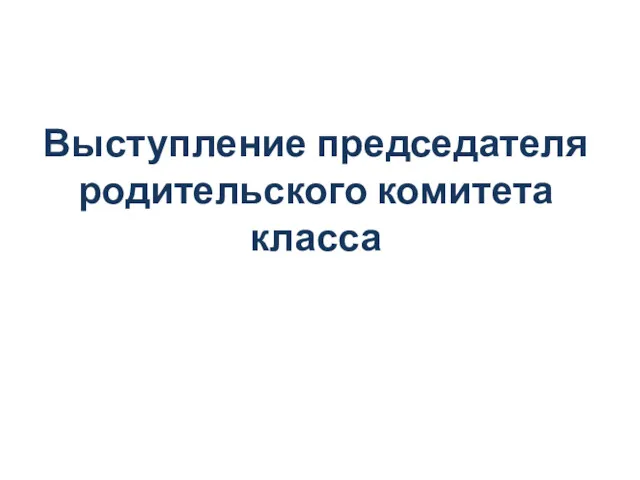 Выступление председателя родительского комитета класса